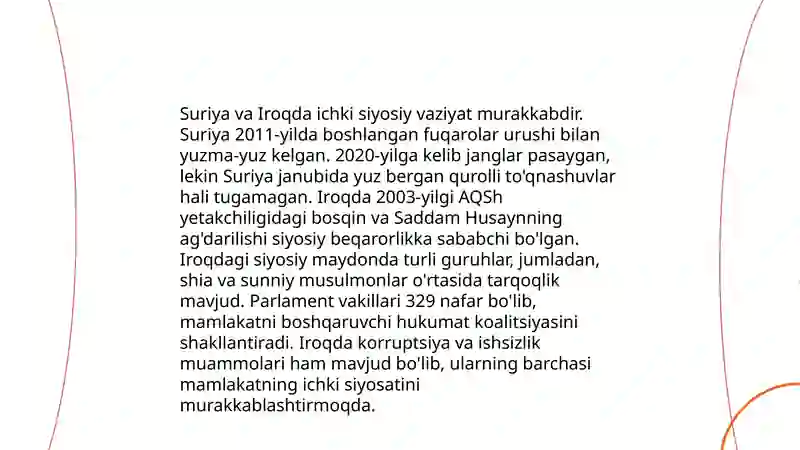 Suriya va Iroqda ichki siyosiy vaziyat murakkabdir. Suriya 2011-yilda boshlangan fuqarolar urushi bilan yuzma-yuz kelgan. 2020-yilga kelib janglar pasaygan, lekin Suriya janubida yuz bergan qurolli to'qnashuvlar hali tugamagan. Iroqda 2003-yilgi AQSh yetakchiligidagi bosqin va Saddam Husaynning ag'darilishi siyosiy beqarorlikka sababchi bo'lgan. Iroqdagi siyosiy maydonda turli guruhlar, jumladan, shia va sunniy musulmonlar o'rtasida tarqoqlik mavjud. Parlament vakillari 329 nafar bo'lib, mamlakatni boshqaruvchi hukumat koalitsiyasini shakllantiradi. Iroqda korruptsiya va ishsizlik muammolari ham mavjud bo'lib, ularning barchasi mamlakatning ichki siyosatini murakkablashtirmoqda.